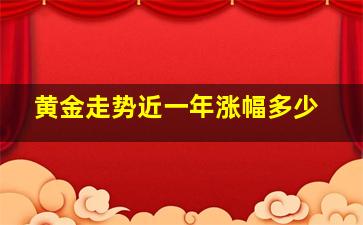 黄金走势近一年涨幅多少